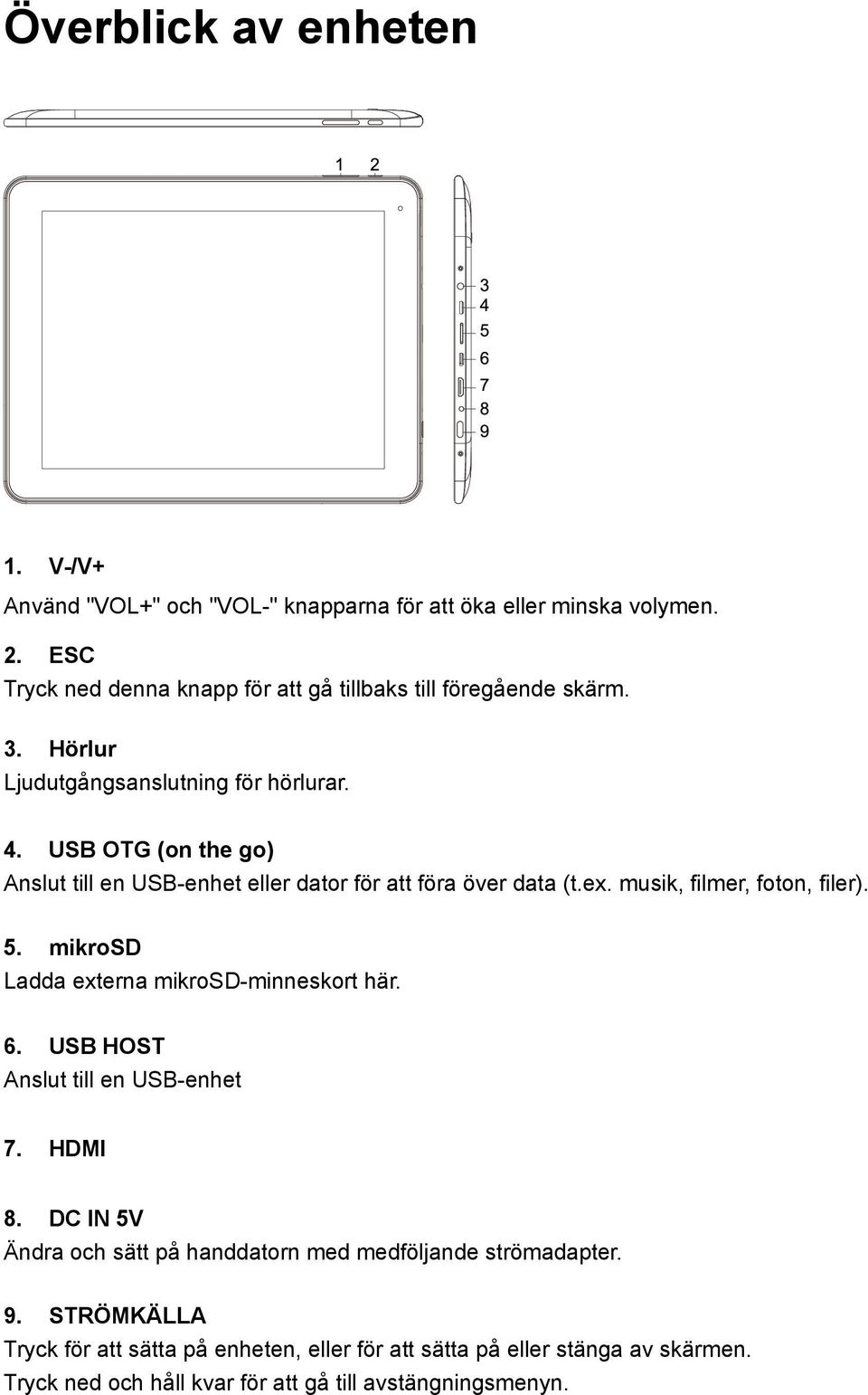 Överblick av enheten

1 2

3
4
5
6
7
8
9

1. V-/V+
Använd "VOL+" och "VOL-" knapparna för att öka eller minska volymen.

2. ESC
Tryck ned denna knapp för att gå tillbaks till föregående skärm.

3. Hörlur
Ljudutgångsanslutning för hörlurar.

4. USB OTG (on the go)
Anslut till en USB-enhet eller dator för att föra över data (t.ex. musik, filmer, foton, filer).

5. mikroSD
Ladda externa mikroSD-minneskort här.

6. USB HOST
Anslut till en USB-enhet

7. HDMI

8. DC IN 5V
Ändra och sätt på handdatorn med medföljande strömadapter.

9. STRÖMKÄLLA
Tryck för att sätta på enheten, eller för att sätta på eller stänga av skärmen. Tryck ned och håll kvar för att gå till avstängningsmenyn.